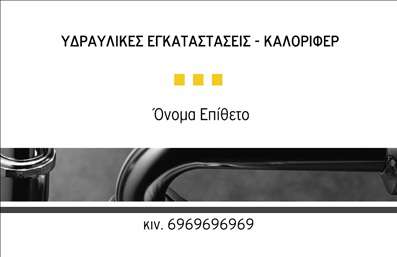 ΥΔΡΑΥΛΙΚΕΣ ΕΓΚΑΤΑΣΤΑΣΕΙΣ - ΚΑΛΟΡΙΦΕΡ

Όνομα Επίθετο

κιν. 6969696969